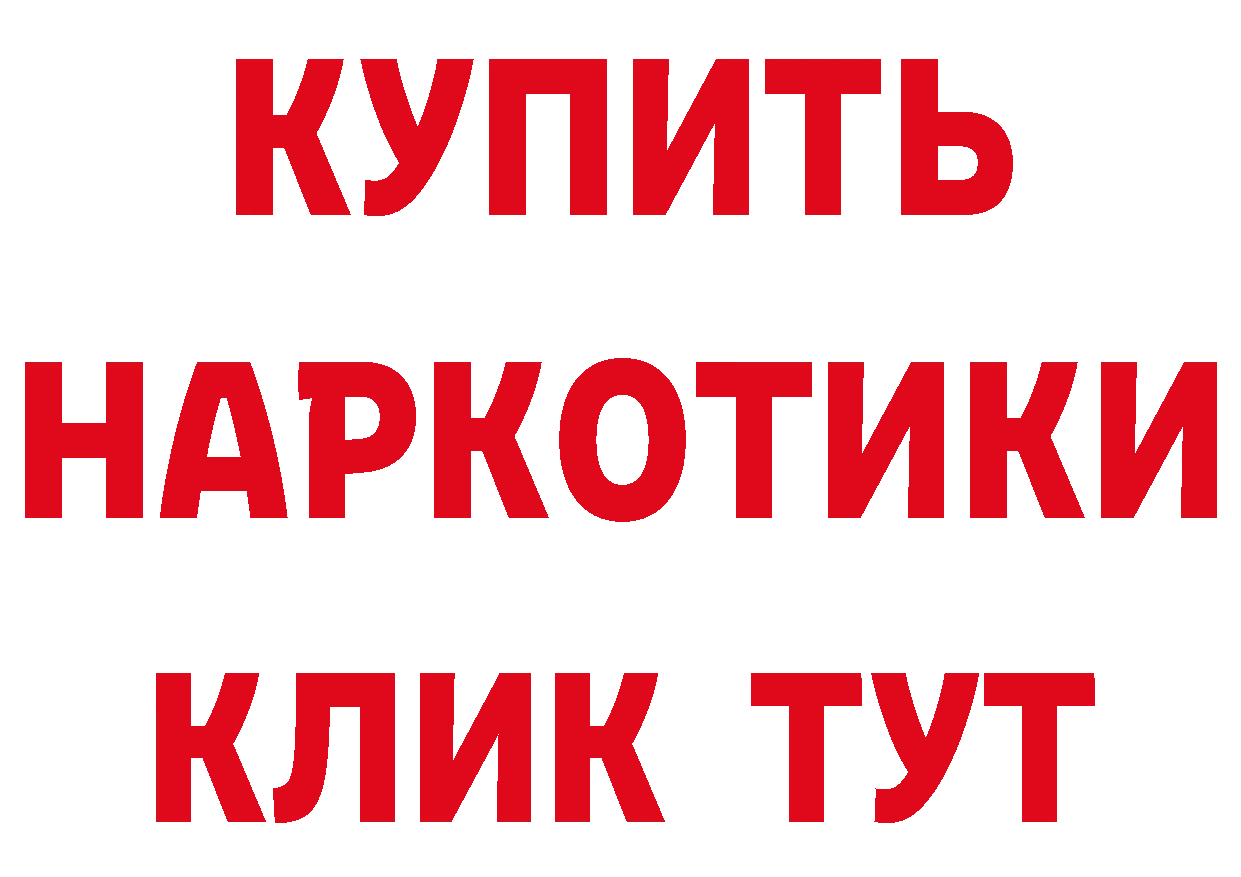 КУПИТЬ НАРКОТИКИ КЛИК ТУТ